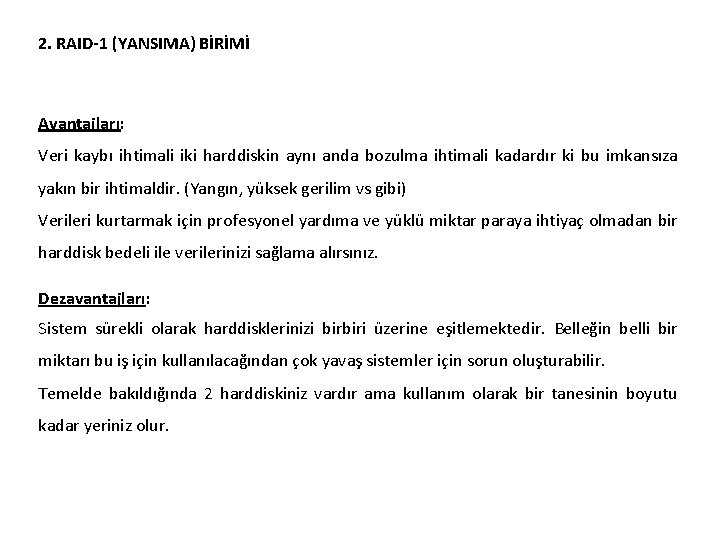 2. RAID-1 (YANSIMA) BİRİMİ

Avantajları:
Veri kaybı ihtimali iki harddiskin aynı anda bozulma ihtimali kadardır ki bu imkansıza yakın bir ihtimaldir. (Yangın, yüksek gerilim vs gibi)
Verileri kurtarmak için profesyonel yardıma ve yüklü miktar paraya ihtiyaç olmadan bir harddisk bedeli ile verilerinizi sağlama alırsınız.

Dezavantajları:
Sistem sürekli olarak harddisklerinizi birbiri üzerine eşitlemektedir. Belleğin belli bir miktarı bu iş için kullanılacağından çok yavaş sistemler için sorun oluşturabilir.
Temelde bakıldığında 2 harddiskiniz vardır ama kullanım olarak bir tanesinin boyutu kadar yeriniz olur.